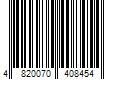 4 820070 408454